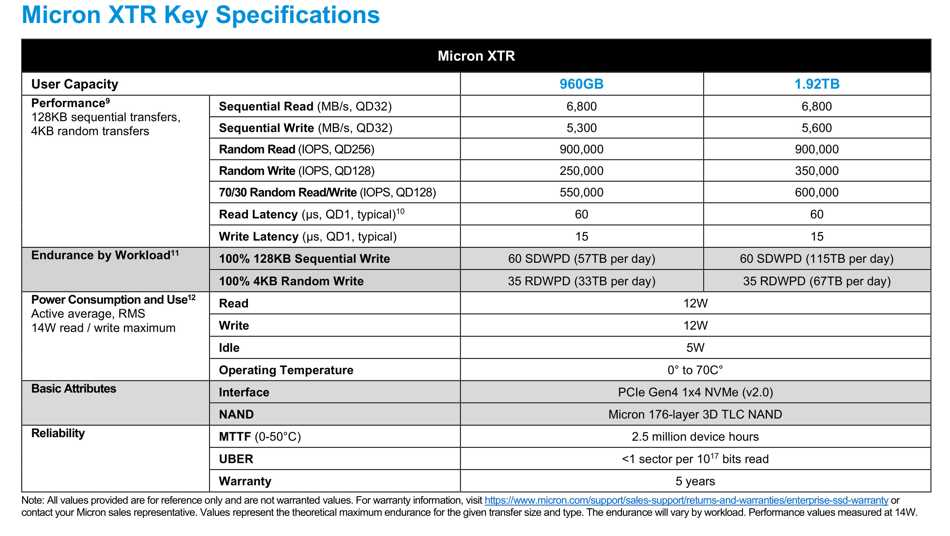 Micron XTR Key Specifications

| Micron XTR | | | |
|---|---|---|---|
| User Capacity | | 960GB | 1.92TB |
| Performance$^9$ 128KB sequential transfers, 4KB random transfers | Sequential Read (MB/s, QD32) | 6,800 | 6,800 |
| | Sequential Write (MB/s, QD32) | 5,300 | 5,600 |
| | Random Read (IOPS, QD256) | 900,000 | 900,000 |
| | Random Write (IOPS, QD128) | 250,000 | 350,000 |
| | 70/30 Random Read/Write (IOPS, QD128) | 550,000 | 600,000 |
| | Read Latency (μs, QD1, typical)$^{10}$ | 60 | 60 |
| | Write Latency (μs, QD1, typical) | 15 | 15 |
| Endurance by Workload$^{11}$ | 100% 128KB Sequential Write | 60 SDWPD (57TB per day) | 60 SDWPD (115TB per day) |
| | 100% 4KB Random Write | 35 RDWPD (33TB per day) | 35 RDWPD (67TB per day) |
| Power Consumption and Use$^{12}$ Active average, RMS 14W read / write maximum | Read | 12W | |
| | Write | 12W | |
| | Idle | 5W | |
| | Operating Temperature | 0° to 70C° | |
| Basic Attributes | Interface | PCIe Gen4 1x4 NVMe (v2.0) | |
| | NAND | Micron 176-layer 3D TLC NAND | |
| Reliability | MTTF (0-50°C) | 2.5 million device hours | |
| | UBER | <1 sector per $10^{17}$ bits read | |
| | Warranty | 5 years | |

Note: All values provided are for reference only and are not warranted values. For warranty information, visit https://www.micron.com/support/sales-support/returns-and-warranties/enterprise-ssd-warranty or contact your Micron sales representative. Values represent the theoretical maximum endurance for the given transfer size and type. The endurance will vary by workload. Performance values measured at 14W.